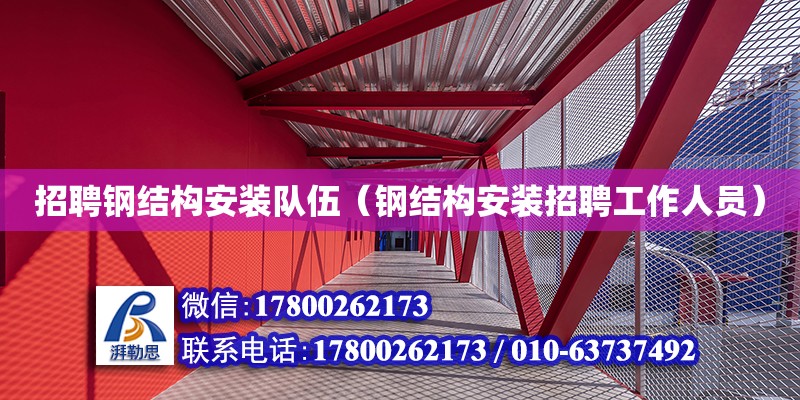 招聘钢结构安装队伍（钢结构安装招聘工作人员）

湃勒思

微信:17800262173

联系电话:17800262173 / 010-63737492